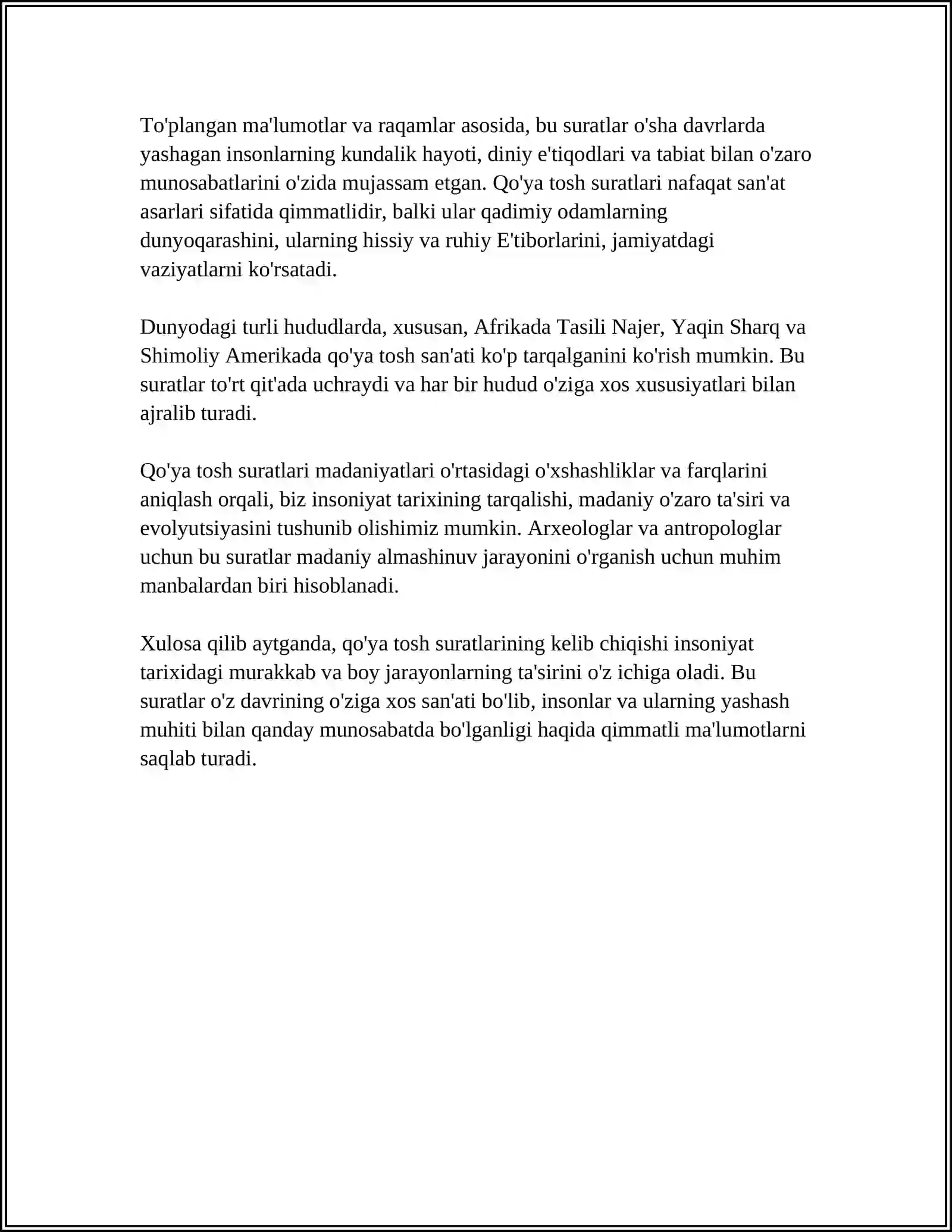 To'plangan ma'lumotlar va raqamlar asosida, bu suratlar o'sha davrlarda yashagan insonlarning kundalik hayoti, diniy e'tiqodlari va tabiat bilan o'zaro munosabatlarini o'zida mujassam etgan. Qo'ya tosh suratlari nafaqat san'at asarlari sifatida qimmatlidir, balki ular qadimiy odamlarning dunyoqarashini, ularning hissiy va ruhiy E'tiborlarini, jamiyatdagi vaziyatlarni ko'rsatadi.

Dunyodagi turli hududlarda, xususan, Afrikada Tasili Najer, Yaqin Sharq va Shimoliy Amerikada qo'ya tosh san'ati ko'p tarqalganini ko'rish mumkin. Bu suratlar to'rt qit'ada uchraydi va har bir hudud o'ziga xos xususiyatlari bilan ajralib turadi.

Qo'ya tosh suratlari madaniyatlari o'rtasidagi o'xshashliklar va farqlarini aniqlash orqali, biz insoniyat tarixining tarqalishi, madaniy o'zaro ta'siri va evolyutsiyasini tushunib olishimiz mumkin. Arxeologlar va antropologlar uchun bu suratlar madaniy almashinuv jarayonini o'rganish uchun muhim manbalardan biri hisoblanadi.

Xulosa qilib aytganda, qo'ya tosh suratlarining kelib chiqishi insoniyat tarixidagi murakkab va boy jarayonlarning ta'sirini o'z ichiga oladi. Bu suratlar o'z davrining o'ziga xos san'ati bo'lib, insonlar va ularning yashash muhiti bilan qanday munosabatda bo'lganligi haqida qimmatli ma'lumotlarni saqlab turadi.